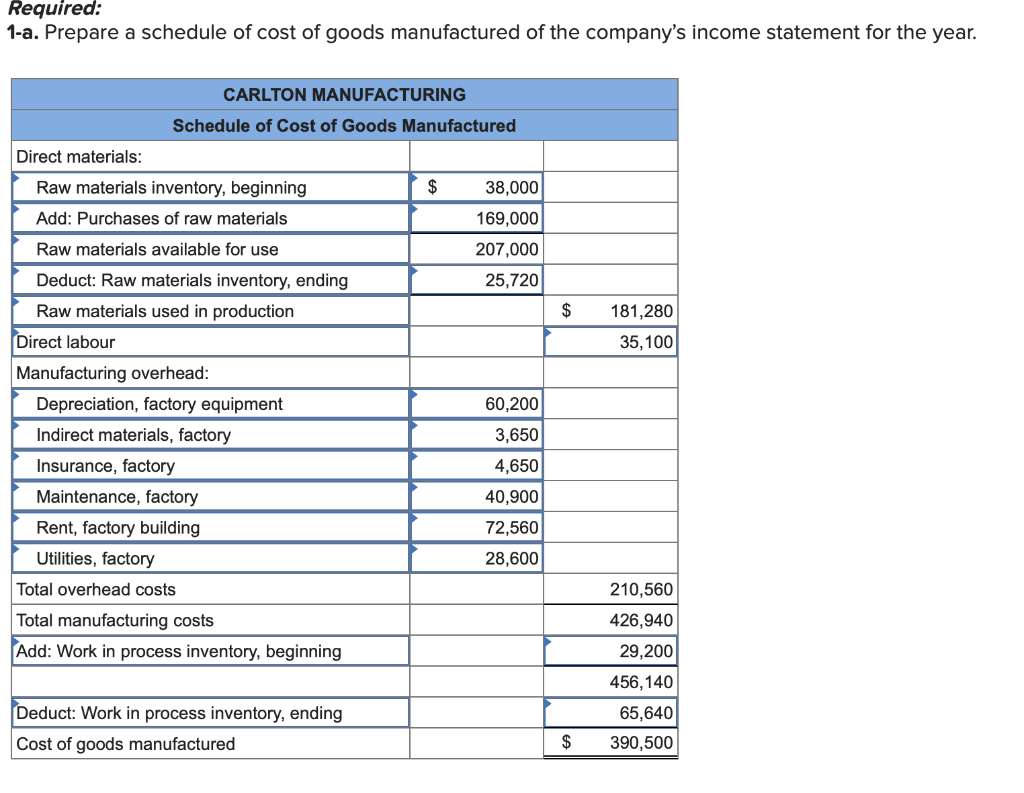 Required:
1-a. Prepare a schedule of cost of goods manufactured of the company's income statement for the year.

| CARLTON MANUFACTURING | | |
|---|---|---|
| Schedule of Cost of Goods Manufactured | | |
| Direct materials: | | |
| Raw materials inventory, beginning | $ 38,000 | |
| Add: Purchases of raw materials | 169,000 | |
| Raw materials available for use | 207,000 | |
| Deduct: Raw materials inventory, ending | 25,720 | |
| Raw materials used in production | | $ 181,280 |
| Direct labour | | 35,100 |
| Manufacturing overhead: | | |
| Depreciation, factory equipment | 60,200 | |
| Indirect materials, factory | 3,650 | |
| Insurance, factory | 4,650 | |
| Maintenance, factory | 40,900 | |
| Rent, factory building | 72,560 | |
| Utilities, factory | 28,600 | |
| Total overhead costs | | 210,560 |
| Total manufacturing costs | | 426,940 |
| Add: Work in process inventory, beginning | | 29,200 |
| | | 456,140 |
| Deduct: Work in process inventory, ending | | 65,640 |
| Cost of goods manufactured | | $ 390,500 |